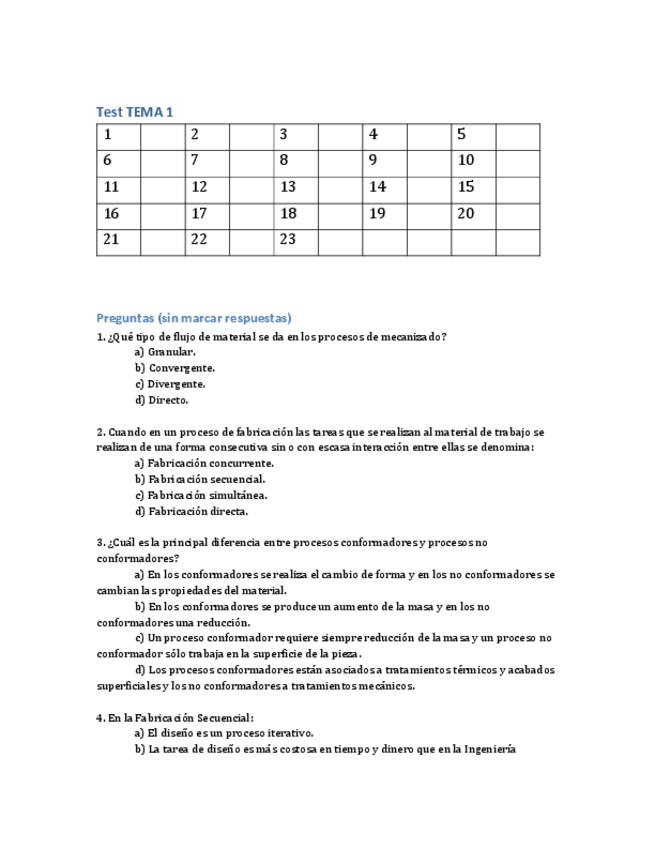 Test TEMA 1

| 1 | | 2 | | 3 | | 4 | | 5 | |
|---|---|---|---|---|---|---|---|---|---|
| 6 | | 7 | | 8 | | 9 | | 10 | |
| 11 | | 12 | | 13 | | 14 | | 15 | |
| 16 | | 17 | | 18 | | 19 | | 20 | |
| 21 | | 22 | | 23 | | | | | |

Preguntas (sin marcar respuestas)

1. ¿Qué tipo de flujo de material se da en los procesos de mecanizado?
a) Granular.
b) Convergente.
c) Divergente.
d) Directo.

2. Cuando en un proceso de fabricación las tareas que se realizan al material de trabajo se realizan de una forma consecutiva sin o con escasa interacción entre ellas se denomina:
a) Fabricación concurrente.
b) Fabricación secuencial.
c) Fabricación simultánea.
d) Fabricación directa.

3. ¿Cuál es la principal diferencia entre procesos conformadores y procesos no conformadores?
a) En los conformadores se realiza el cambio de forma y en los no conformadores se cambian las propiedades del material.
b) En los conformadores se produce un aumento de la masa y en los no conformadores una reducción.
c) Un proceso conformador requiere siempre reducción de la masa y un proceso no conformador sólo trabaja en la superficie de la pieza.
d) Los procesos conformadores están asociados a tratamientos térmicos y acabados superficiales y los no conformadores a tratamientos mecánicos.

4. En la Fabricación Secuencial:
a) El diseño es un proceso iterativo.
b) La tarea de diseño es más costosa en tiempo y dinero que en la Ingeniería